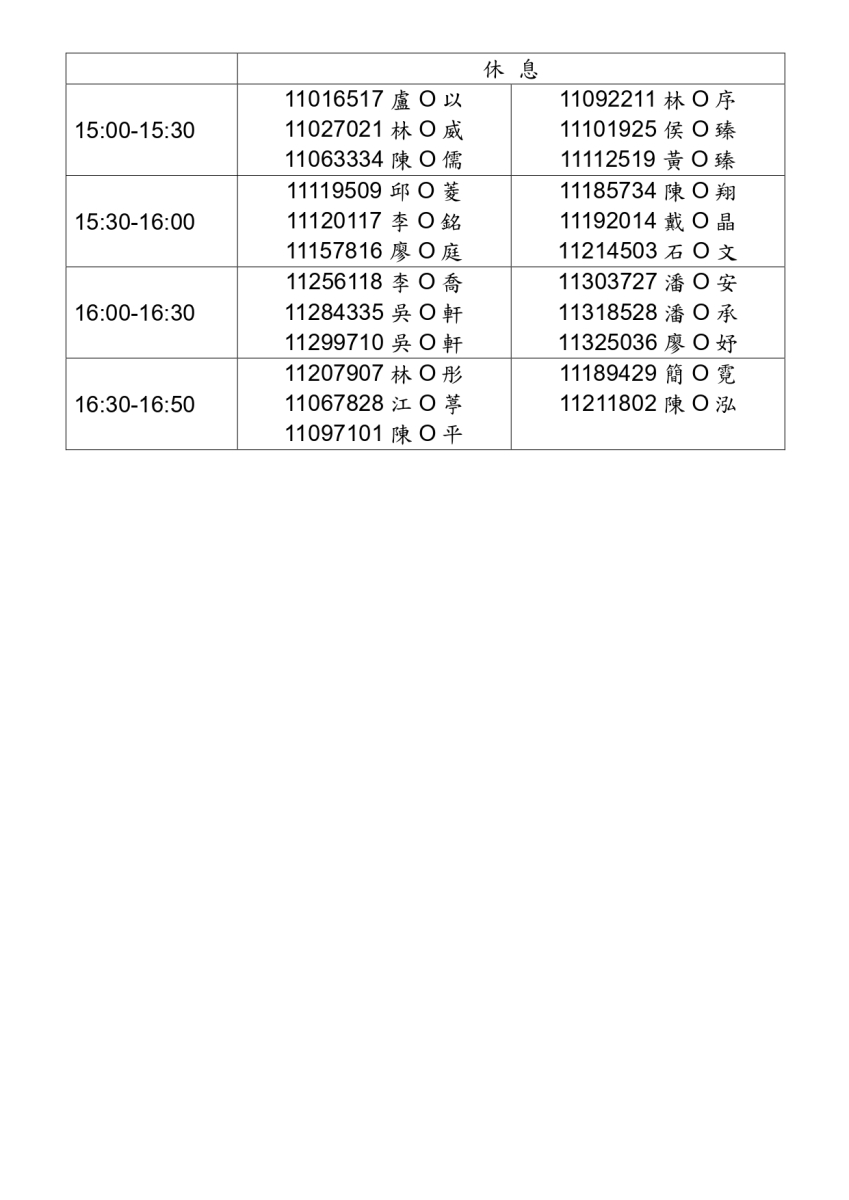 | | 休 息 | |
|---|---|---|
| 15:00-15:30 | 11016517 盧 O 以<br>11027021 林 O 威<br>11063334 陳 O 儒 | 11092211 林 O 序<br>11101925 侯 O 臻<br>11112519 黃 O 臻 |
| 15:30-16:00 | 11119509 邱 O 菱<br>11120117 李 O 銘<br>11157816 廖 O 庭 | 11185734 陳 O 翔<br>11192014 戴 O 晶<br>11214503 石 O 文 |
| 16:00-16:30 | 11256118 李 O 喬<br>11284335 吳 O 軒<br>11299710 吳 O 軒 | 11303727 潘 O 安<br>11318528 潘 O 承<br>11325036 廖 O 妤 |
| 16:30-16:50 | 11207907 林 O 彤<br>11067828 江 O 葶<br>11097101 陳 O 平 | 11189429 簡 O 霓<br>11211802 陳 O 泓 |